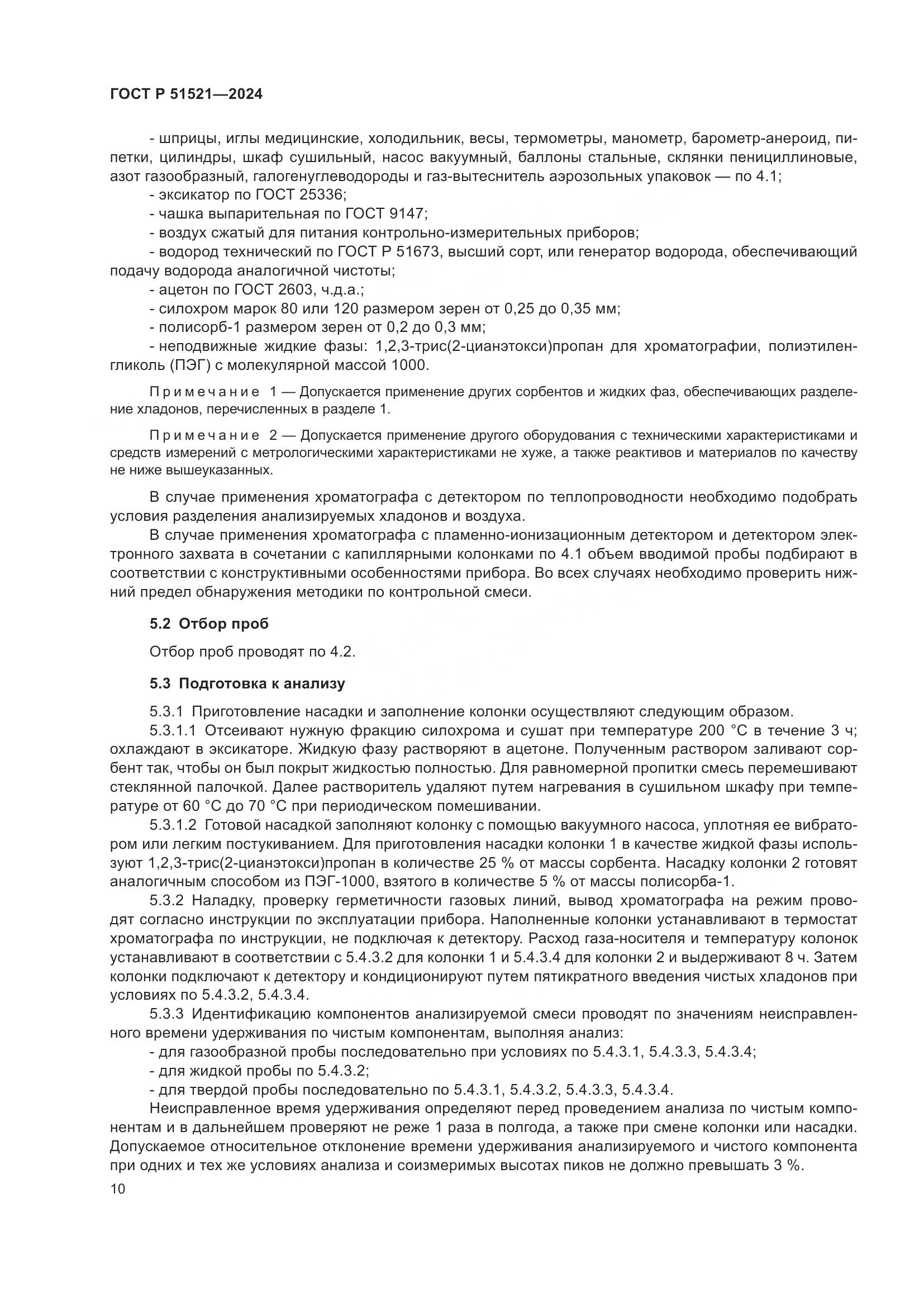 ГОСТ Р 51521—2024

- шприцы, иглы медицинские, холодильник, весы, термометры, манометр, барометр-анероид, пипетки, цилиндры, шкаф сушильный, насос вакуумный, баллоны стальные, склянки пенициллиновые, азот газообразный, галогенуглеводороды и газ-вытеснитель аэрозольных упаковок — по 4.1;
- эксикатор по ГОСТ 25336;
- чашка выпарительная по ГОСТ 9147;
- воздух сжатый для питания контрольно-измерительных приборов;
- водород технический по ГОСТ Р 51673, высший сорт, или генератор водорода, обеспечивающий подачу водорода аналогичной чистоты;
- ацетон по ГОСТ 2603, ч.д.а.;
- силохром марок 80 или 120 размером зерен от 0,25 до 0,35 мм;
- полисорб-1 размером зерен от 0,2 до 0,3 мм;
- неподвижные жидкие фазы: 1,2,3-трис(2-цианэтокси)пропан для хроматографии, полиэтиленгликоль (ПЭГ) с молекулярной массой 1000.

Примечание 1 — Допускается применение других сорбентов и жидких фаз, обеспечивающих разделение хладонов, перечисленных в разделе 1.

Примечание 2 — Допускается применение другого оборудования с техническими характеристиками и средств измерений с метрологическими характеристиками не хуже, а также реактивов и материалов по качеству не ниже вышеуказанных.

В случае применения хроматографа с детектором по теплопроводности необходимо подобрать условия разделения анализируемых хладонов и воздуха.
В случае применения хроматографа с пламенно-ионизационным детектором и детектором электронного захвата в сочетании с капиллярными колонками по 4.1 объем вводимой пробы подбирают в соответствии с конструктивными особенностями прибора. Во всех случаях необходимо проверить нижний предел обнаружения методики по контрольной смеси.

5.2 Отбор проб

Отбор проб проводят по 4.2.

5.3 Подготовка к анализу

5.3.1 Приготовление насадки и заполнение колонки осуществляют следующим образом.
5.3.1.1 Отсеивают нужную фракцию силохрома и сушат при температуре 200 °С в течение 3 ч; охлаждают в эксикаторе. Жидкую фазу растворяют в ацетоне. Полученным раствором заливают сорбент так, чтобы он был покрыт жидкостью полностью. Для равномерной пропитки смесь перемешивают стеклянной палочкой. Далее растворитель удаляют путем нагревания в сушильном шкафу при температуре от 60 °С до 70 °С при периодическом помешивании.
5.3.1.2 Готовой насадкой заполняют колонку с помощью вакуумного насоса, уплотняя ее вибратором или легким постукиванием. Для приготовления насадки колонки 1 в качестве жидкой фазы используют 1,2,3-трис(2-цианэтокси)пропан в количестве 25 % от массы сорбента. Насадку колонки 2 готовят аналогичным способом из ПЭГ-1000, взятого в количестве 5 % от массы полисорба-1.
5.3.2 Наладку, проверку герметичности газовых линий, вывод хроматографа на режим проводят согласно инструкции по эксплуатации прибора. Наполненные колонки устанавливают в термостат хроматографа по инструкции, не подключая к детектору. Расход газа-носителя и температуру колонок устанавливают в соответствии с 5.4.3.2 для колонки 1 и 5.4.3.4 для колонки 2 и выдерживают 8 ч. Затем колонки подключают к детектору и кондиционируют путем пятикратного введения чистых хладонов при условиях по 5.4.3.2, 5.4.3.4.
5.3.3 Идентификацию компонентов анализируемой смеси проводят по значениям неисправленного времени удерживания по чистым компонентам, выполняя анализ:
- для газообразной пробы последовательно при условиях по 5.4.3.1, 5.4.3.3, 5.4.3.4;
- для жидкой пробы по 5.4.3.2;
- для твердой пробы последовательно по 5.4.3.1, 5.4.3.2, 5.4.3.3, 5.4.3.4.
Неисправленное время удерживания определяют перед проведением анализа по чистым компонентам и в дальнейшем проверяют не реже 1 раза в полгода, а также при смене колонки или насадки. Допускаемое относительное отклонение времени удерживания анализируемого и чистого компонента при одних и тех же условиях анализа и соизмеримых высотах пиков не должно превышать 3 %.
10